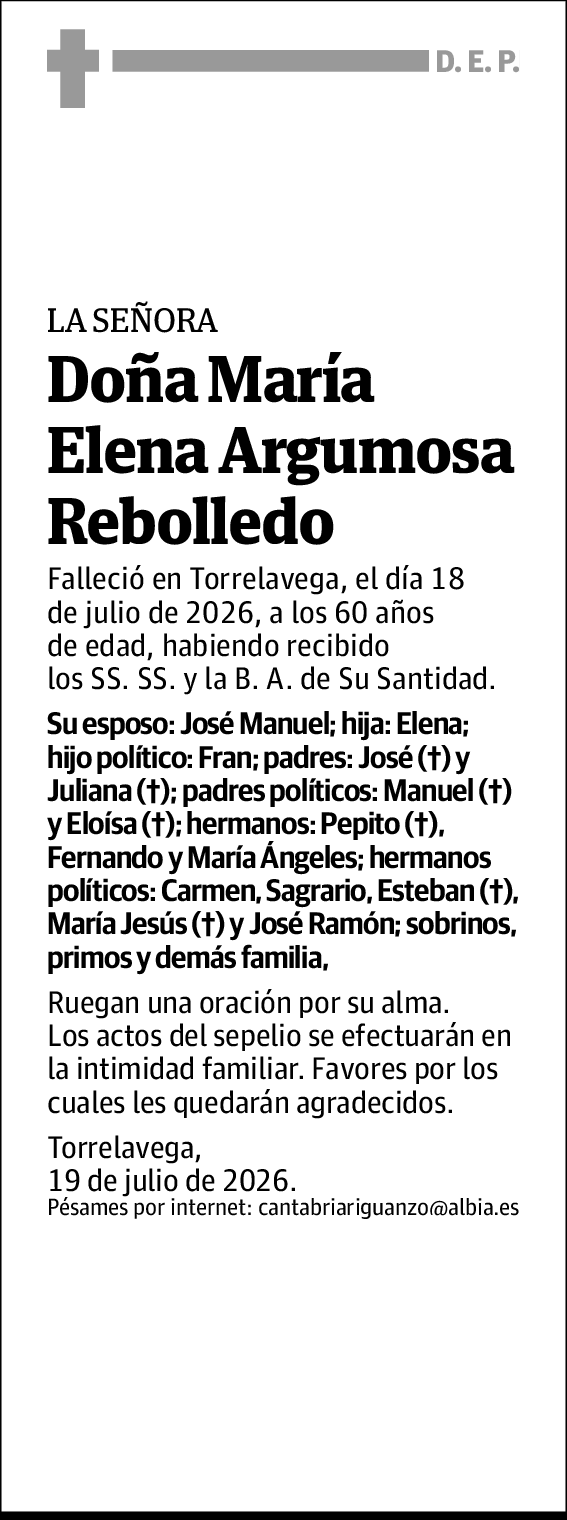 D. E. P.

LA SEÑORA

Doña María Elena Argumosa Rebolledo

Falleció en Torrelavega, el día 18 de julio de 2026, a los 60 años de edad, habiendo recibido los SS. SS. y la B. A. de Su Santidad.

Su esposo: José Manuel; hija: Elena; hijo político: Fran; padres: José (†) y Juliana (†); padres políticos: Manuel (†) y Eloísa (†); hermanos: Pepito (†), Fernando y María Ángeles; hermanos políticos: Carmen, Sagrario, Esteban (†), María Jesús (†) y José Ramón; sobrinos, primos y demás familia,

Ruegan una oración por su alma. Los actos del sepelio se efectuarán en la intimidad familiar. Favores por los cuales les quedarán agradecidos.

Torrelavega,
19 de julio de 2026.
Pésames por internet: cantabriariguanzo@albia.es